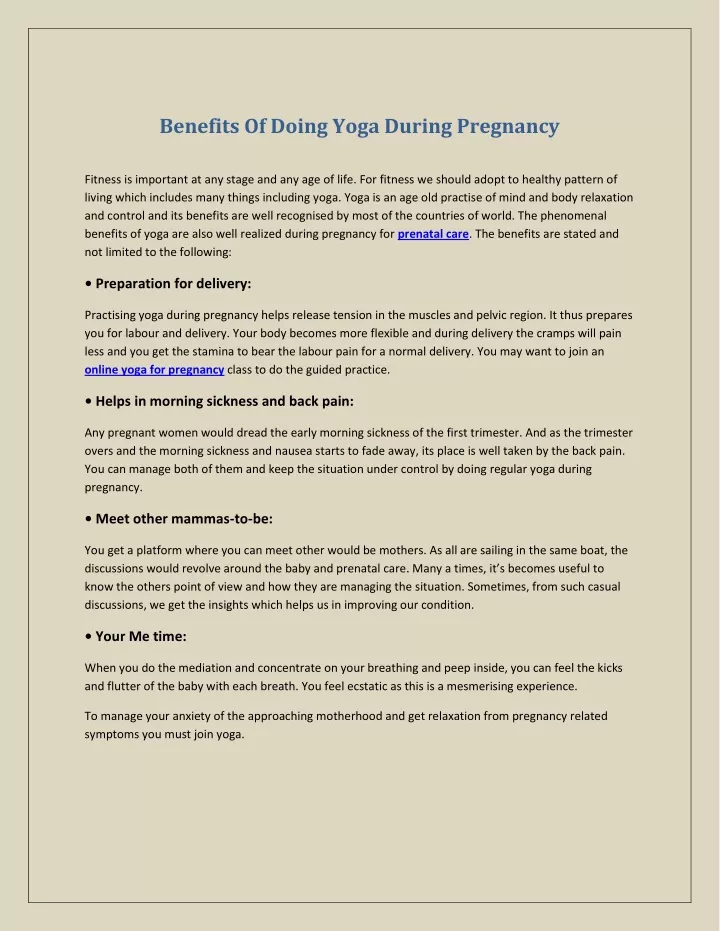 Benefits Of Doing Yoga During Pregnancy

Fitness is important at any stage and any age of life. For fitness we should adopt to healthy pattern of living which includes many things including yoga. Yoga is an age old practise of mind and body relaxation and control and its benefits are well recognised by most of the countries of world. The phenomenal benefits of yoga are also well realized during pregnancy for prenatal care. The benefits are stated and not limited to the following:

• Preparation for delivery:

Practising yoga during pregnancy helps release tension in the muscles and pelvic region. It thus prepares you for labour and delivery. Your body becomes more flexible and during delivery the cramps will pain less and you get the stamina to bear the labour pain for a normal delivery. You may want to join an online yoga for pregnancy class to do the guided practice.

• Helps in morning sickness and back pain:

Any pregnant women would dread the early morning sickness of the first trimester. And as the trimester overs and the morning sickness and nausea starts to fade away, its place is well taken by the back pain. You can manage both of them and keep the situation under control by doing regular yoga during pregnancy.

• Meet other mammas-to-be:

You get a platform where you can meet other would be mothers. As all are sailing in the same boat, the discussions would revolve around the baby and prenatal care. Many a times, it's becomes useful to know the others point of view and how they are managing the situation. Sometimes, from such casual discussions, we get the insights which helps us in improving our condition.

• Your Me time:

When you do the mediation and concentrate on your breathing and peep inside, you can feel the kicks and flutter of the baby with each breath. You feel ecstatic as this is a mesmerising experience.

To manage your anxiety of the approaching motherhood and get relaxation from pregnancy related symptoms you must join yoga.